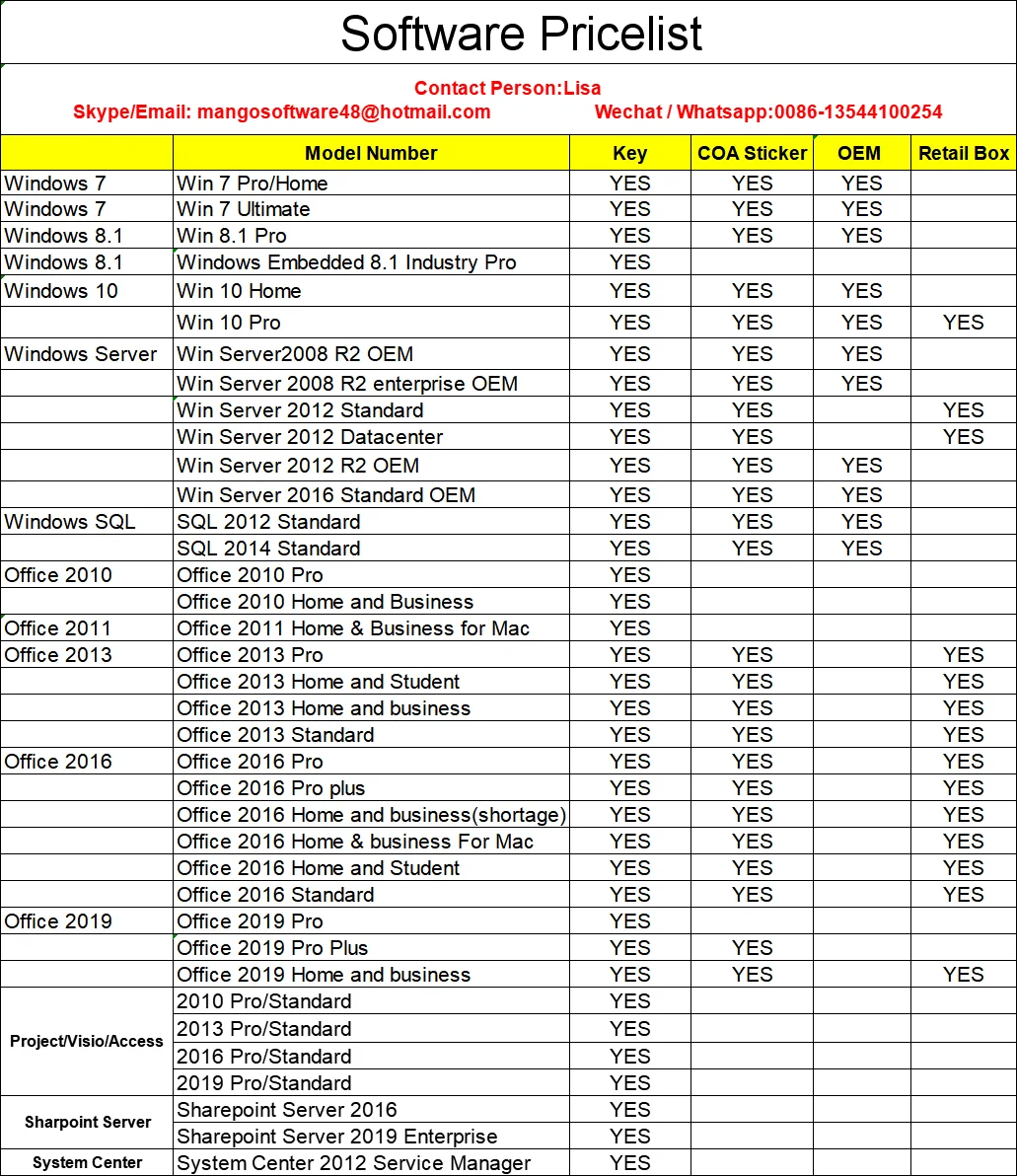 Software Pricelist

Contact Person:Lisa
Skype/Email: mangosoftware48@hotmail.com Wechat / Whatsapp:0086-13544100254

| | Model Number | Key | COA Sticker | OEM | Retail Box |
|---|---|---|---|---|---|
| Windows 7 | Win 7 Pro/Home | YES | YES | YES | |
| Windows 7 | Win 7 Ultimate | YES | YES | YES | |
| Windows 8.1 | Win 8.1 Pro | YES | YES | YES | |
| Windows 8.1 | Windows Embedded 8.1 Industry Pro | YES | | | |
| Windows 10 | Win 10 Home | YES | YES | YES | |
| | Win 10 Pro | YES | YES | YES | YES |
| Windows Server | Win Server2008 R2 OEM | YES | YES | YES | |
| | Win Server 2008 R2 enterprise OEM | YES | YES | YES | |
| | Win Server 2012 Standard | YES | YES | | YES |
| | Win Server 2012 Datacenter | YES | YES | | YES |
| | Win Server 2012 R2 OEM | YES | YES | YES | |
| | Win Server 2016 Standard OEM | YES | YES | YES | |
| Windows SQL | SQL 2012 Standard | YES | YES | YES | |
| | SQL 2014 Standard | YES | YES | YES | |
| Office 2010 | Office 2010 Pro | YES | | | |
| | Office 2010 Home and Business | YES | | | |
| Office 2011 | Office 2011 Home & Business for Mac | YES | | | |
| Office 2013 | Office 2013 Pro | YES | YES | | YES |
| | Office 2013 Home and Student | YES | YES | | YES |
| | Office 2013 Home and business | YES | YES | | YES |
| | Office 2013 Standard | YES | YES | | YES |
| Office 2016 | Office 2016 Pro | YES | YES | | YES |
| | Office 2016 Pro plus | YES | YES | | YES |
| | Office 2016 Home and business(shortage) | YES | YES | | YES |
| | Office 2016 Home & business For Mac | YES | YES | | YES |
| | Office 2016 Home and Student | YES | YES | | YES |
| | Office 2016 Standard | YES | YES | | YES |
| Office 2019 | Office 2019 Pro | YES | | | |
| | Office 2019 Pro Plus | YES | YES | | |
| | Office 2019 Home and business | YES | YES | | YES |
| Project/Visio/Access | 2010 Pro/Standard | YES | | | |
| | 2013 Pro/Standard | YES | | | |
| | 2016 Pro/Standard | YES | | | |
| | 2019 Pro/Standard | YES | | | |
| Sharpoint Server | Sharepoint Server 2016 | YES | | | |
| | Sharepoint Server 2019 Enterprise | YES | | | |
| System Center | System Center 2012 Service Manager | YES | | | |